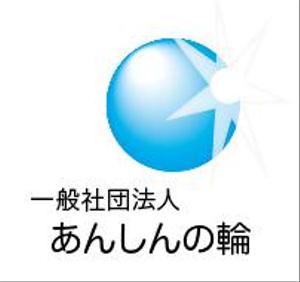 一般社団法人
あんしんの輪